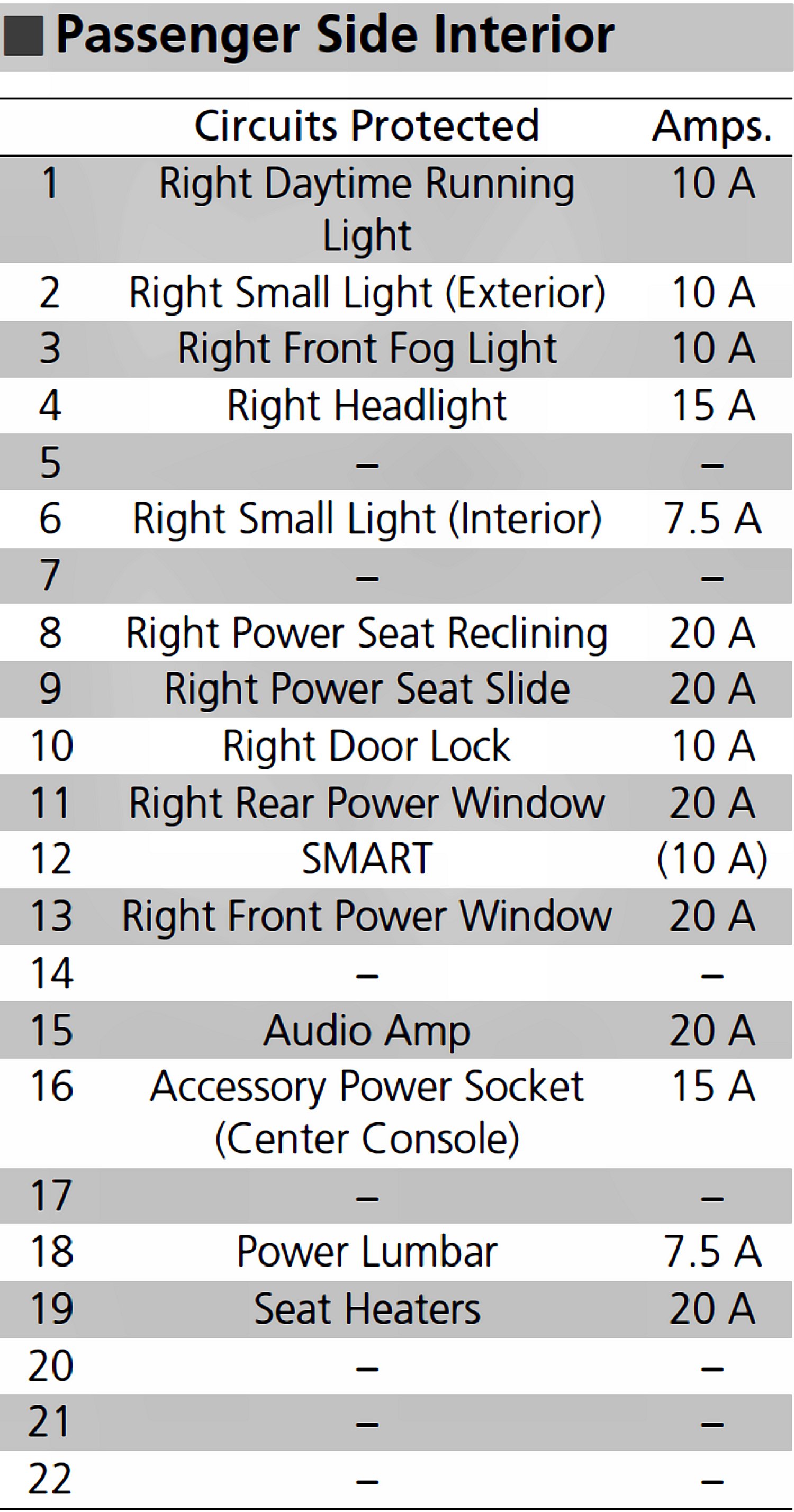 ■ Passenger Side Interior

|  | Circuits Protected | Amps. |
|---|---|---|
| 1 | Right Daytime Running Light | 10 A |
| 2 | Right Small Light (Exterior) | 10 A |
| 3 | Right Front Fog Light | 10 A |
| 4 | Right Headlight | 15 A |
| 5 | – | – |
| 6 | Right Small Light (Interior) | 7.5 A |
| 7 | – | – |
| 8 | Right Power Seat Reclining | 20 A |
| 9 | Right Power Seat Slide | 20 A |
| 10 | Right Door Lock | 10 A |
| 11 | Right Rear Power Window | 20 A |
| 12 | SMART | (10 A) |
| 13 | Right Front Power Window | 20 A |
| 14 | – | – |
| 15 | Audio Amp | 20 A |
| 16 | Accessory Power Socket (Center Console) | 15 A |
| 17 | – | – |
| 18 | Power Lumbar | 7.5 A |
| 19 | Seat Heaters | 20 A |
| 20 | – | – |
| 21 | – | – |
| 22 | – | – |